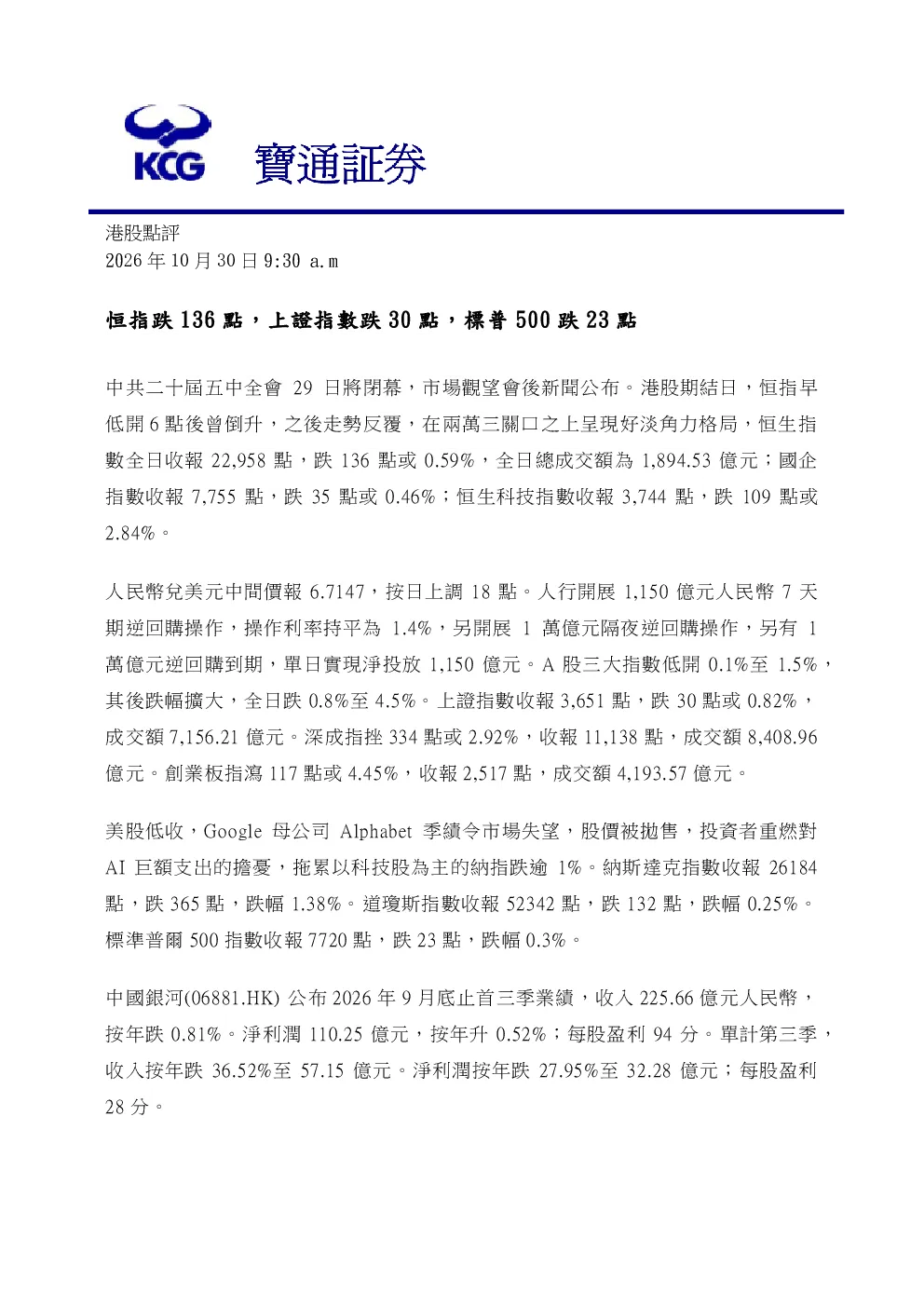 KCG 寶通証券

港股點評
2026年10月30日9:30 a.m

恒指跌136點，上證指數跌30點，標普500跌23點

中共二十屆五中全會29日將閉幕，市場觀望會後新聞公布。港股期結日，恒指早低開6點後曾倒升，之後走勢反覆，在兩萬三關口之上呈現好淡角力格局，恒生指數全日收報22,958點，跌136點或0.59%，全日總成交額為1,894.53億元；國企指數收報7,755點，跌35點或0.46%；恒生科技指數收報3,744點，跌109點或2.84%。

人民幣兌美元中間價報6.7147，按日上調18點。人行開展1,150億元人民幣7天期逆回購操作，操作利率持平為1.4%，另開展1萬億元隔夜逆回購操作，另有1萬億元逆回購到期，單日實現淨投放1,150億元。A股三大指數低開0.1%至1.5%，其後跌幅擴大，全日跌0.8%至4.5%。上證指數收報3,651點，跌30點或0.82%，成交額7,156.21億元。深成指挫334點或2.92%，收報11,138點，成交額8,408.96億元。創業板指瀉117點或4.45%，收報2,517點，成交額4,193.57億元。

美股低收，Google母公司Alphabet季績令市場失望，股價被拋售，投資者重燃對AI巨額支出的擔憂，拖累以科技股為主的納指跌逾1%。納斯達克指數收報26184點，跌365點，跌幅1.38%。道瓊斯指數收報52342點，跌132點，跌幅0.25%。標準普爾500指數收報7720點，跌23點，跌幅0.3%。

中國銀河(06881.HK)公布2026年9月底止首三季業績，收入225.66億元人民幣，按年跌0.81%。淨利潤110.25億元，按年升0.52%；每股盈利94分。單計第三季，收入按年跌36.52%至57.15億元。淨利潤按年跌27.95%至32.28億元；每股盈利28分。